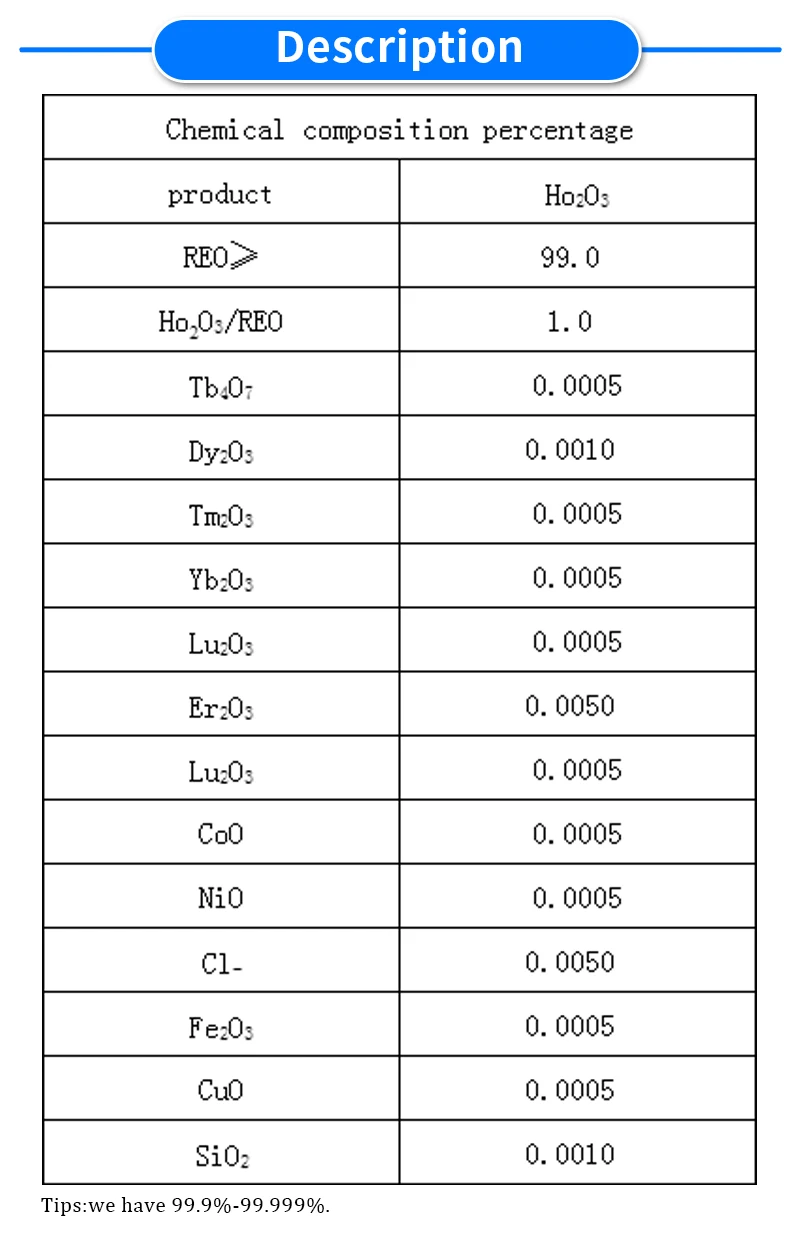 Description

| Chemical composition percentage | |
|---|---|
| product | $Ho_2O_3$ |
| REO≥ | 99.0 |
| $Ho_2O_3$/REO | 1.0 |
| $Tb_4O_7$ | 0.0005 |
| $Dy_2O_3$ | 0.0010 |
| $Tm_2O_3$ | 0.0005 |
| $Yb_2O_3$ | 0.0005 |
| $Lu_2O_3$ | 0.0005 |
| $Er_2O_3$ | 0.0050 |
| $Lu_2O_3$ | 0.0005 |
| CoO | 0.0005 |
| NiO | 0.0005 |
| Cl- | 0.0050 |
| $Fe_2O_3$ | 0.0005 |
| CuO | 0.0005 |
| $SiO_2$ | 0.0010 |

Tips:we have 99.9%-99.999%.